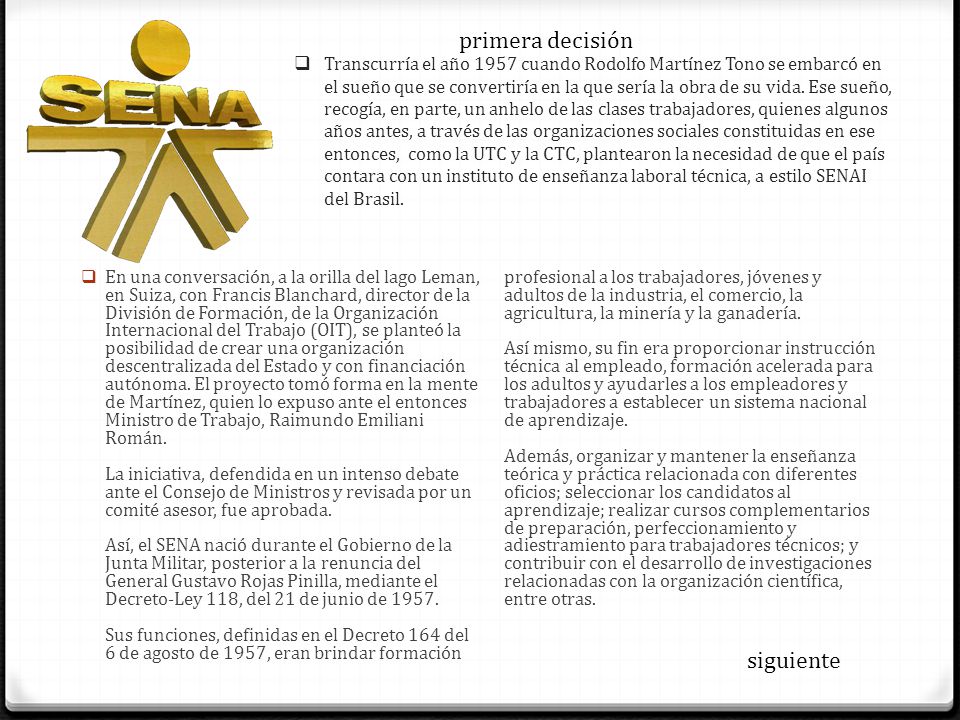 SENA

primera decisión

Transcurría el año 1957 cuando Rodolfo Martínez Tono se embarcó en el sueño que se convertiría en la que sería la obra de su vida. Ese sueño, recogía, en parte, un anhelo de las clases trabajadores, quienes algunos años antes, a través de las organizaciones sociales constituidas en ese entonces, como la UTC y la CTC, plantearon la necesidad de que el país contara con un instituto de enseñanza laboral técnica, a estilo SENAI del Brasil.

En una conversación, a la orilla del lago Leman, en Suiza, con Francis Blanchard, director de la División de Formación, de la Organización Internacional del Trabajo (OIT), se planteó la posibilidad de crear una organización descentralizada del Estado y con financiación autónoma. El proyecto tomó forma en la mente de Martínez, quien lo expuso ante el entonces Ministro de Trabajo, Raimundo Emiliani Román.

La iniciativa, defendida en un intenso debate ante el Consejo de Ministros y revisada por un comité asesor, fue aprobada.

Así, el SENA nació durante el Gobierno de la Junta Militar, posterior a la renuncia del General Gustavo Rojas Pinilla, mediante el Decreto-Ley 118, del 21 de junio de 1957.

Sus funciones, definidas en el Decreto 164 del 6 de agosto de 1957, eran brindar formación profesional a los trabajadores, jóvenes y adultos de la industria, el comercio, la agricultura, la minería y la ganadería.

Así mismo, su fin era proporcionar instrucción técnica al empleado, formación acelerada para los adultos y ayudarles a los empleadores y trabajadores a establecer un sistema nacional de aprendizaje.

Además, organizar y mantener la enseñanza teórica y práctica relacionada con diferentes oficios; seleccionar los candidatos al aprendizaje; realizar cursos complementarios de preparación, perfeccionamiento y adiestramiento para trabajadores técnicos; y contribuir con el desarrollo de investigaciones relacionadas con la organización científica, entre otras.

siguiente